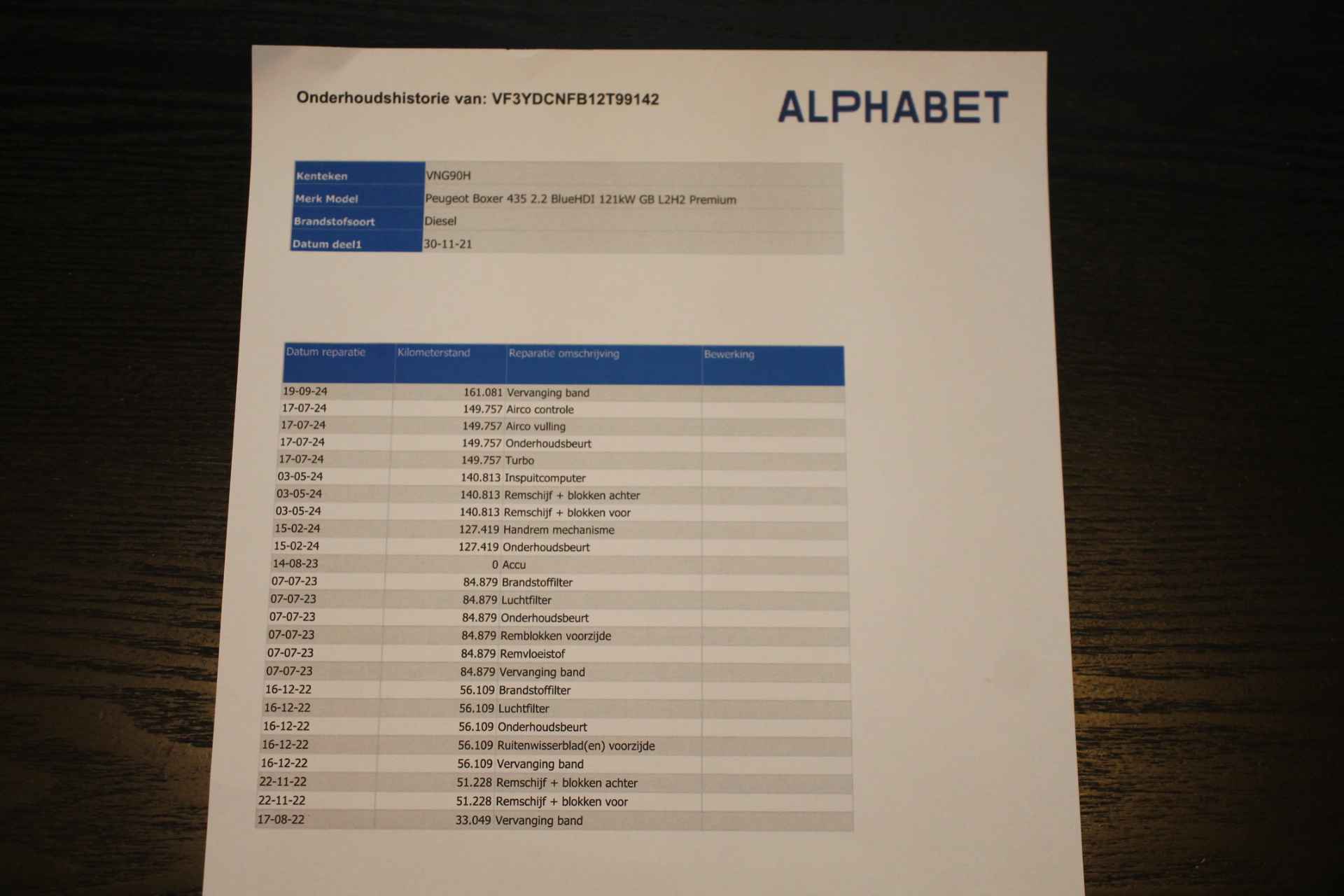 Onderhoudshistorie van: VF3YDCNFB12T99142

ALPHABET

| Kenteken | VNG90H |
|---|---|
| Merk Model | Peugeot Boxer 435 2.2 BlueHDI 121kW GB L2H2 Premium |
| Brandstofsoort | Diesel |
| Datum deel1 | 30-11-21 |

| Datum reparatie | Kilometerstand | Reparatie omschrijving | Bewerking |
|---|---|---|---|
| 19-09-24 | 161.081 | Vervanging band | |
| 17-07-24 | 149.757 | Airco controle | |
| 17-07-24 | 149.757 | Airco vulling | |
| 17-07-24 | 149.757 | Onderhoudsbeurt | |
| 17-07-24 | 149.757 | Turbo | |
| 03-05-24 | 140.813 | Inspuitcomputer | |
| 03-05-24 | 140.813 | Remschijf + blokken achter | |
| 03-05-24 | 140.813 | Remschijf + blokken voor | |
| 15-02-24 | 127.419 | Handrem mechanisme | |
| 15-02-24 | 127.419 | Onderhoudsbeurt | |
| 14-08-23 | 0 | Accu | |
| 07-07-23 | 84.879 | Brandstoffilter | |
| 07-07-23 | 84.879 | Luchtfilter | |
| 07-07-23 | 84.879 | Onderhoudsbeurt | |
| 07-07-23 | 84.879 | Remblokken voorzijde | |
| 07-07-23 | 84.879 | Remvloeistof | |
| 07-07-23 | 84.879 | Vervanging band | |
| 16-12-22 | 56.109 | Brandstoffilter | |
| 16-12-22 | 56.109 | Luchtfilter | |
| 16-12-22 | 56.109 | Onderhoudsbeurt | |
| 16-12-22 | 56.109 | Ruitenwisserblad(en) voorzijde | |
| 16-12-22 | 56.109 | Vervanging band | |
| 22-11-22 | 51.228 | Remschijf + blokken achter | |
| 22-11-22 | 51.228 | Remschijf + blokken voor | |
| 17-08-22 | 33.049 | Vervanging band | |